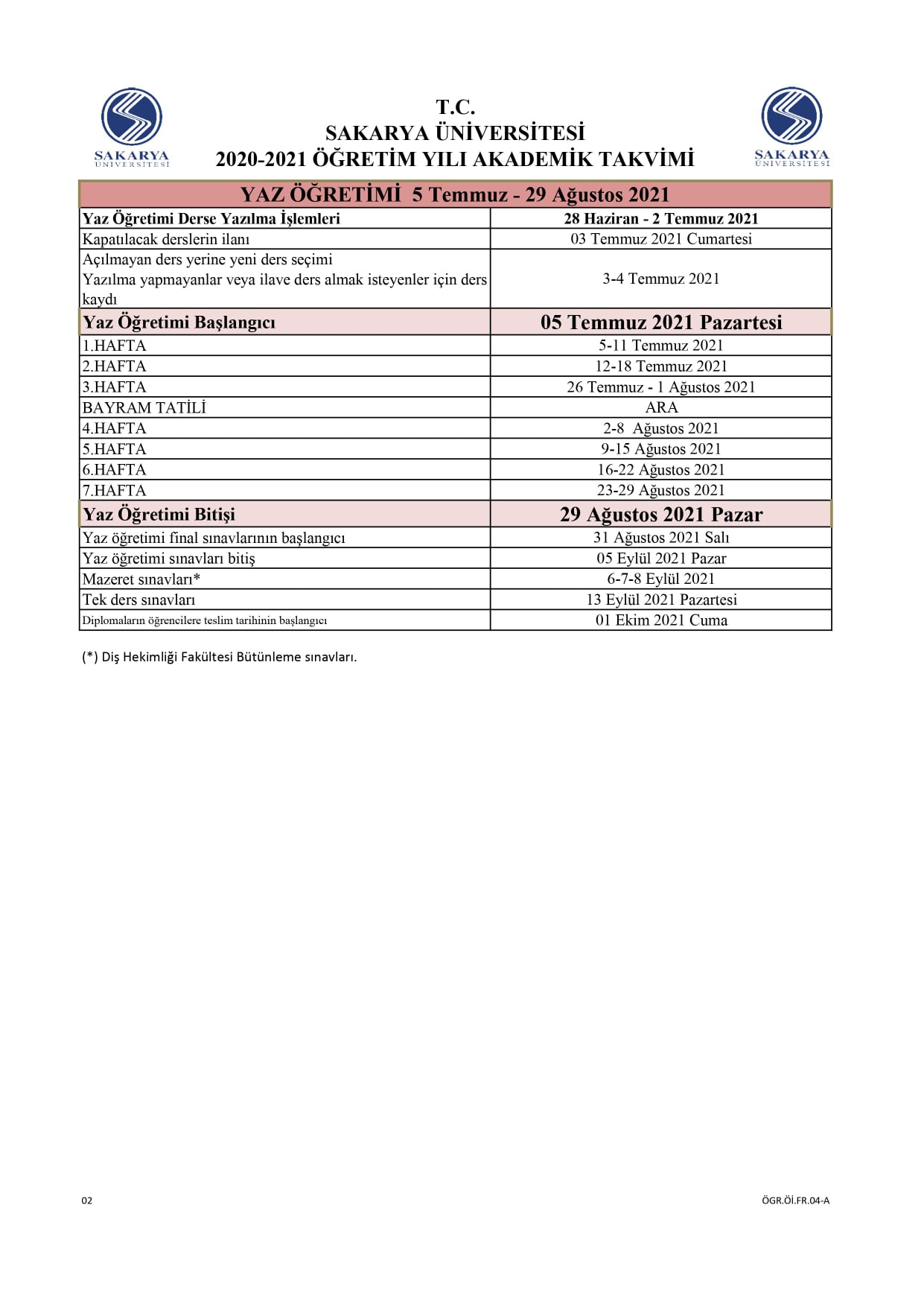 SAKARYA ÜNİVERSİTESİ

T.C.
SAKARYA ÜNİVERSİTESİ
2020-2021 ÖĞRETİM YILI AKADEMİK TAKVİMİ

SAKARYA ÜNİVERSİTESİ

| YAZ ÖĞRETİMİ 5 Temmuz - 29 Ağustos 2021 | |
|---|---|
| Yaz Öğretimi Derse Yazılma İşlemleri | 28 Haziran - 2 Temmuz 2021 |
| Kapatılacak derslerin ilanı | 03 Temmuz 2021 Cumartesi |
| Açılmayan ders yerine yeni ders seçimi Yazılma yapmayanlar veya ilave ders almak isteyenler için ders kaydı | 3-4 Temmuz 2021 |
| Yaz Öğretimi Başlangıcı | 05 Temmuz 2021 Pazartesi |
| 1.HAFTA | 5-11 Temmuz 2021 |
| 2.HAFTA | 12-18 Temmuz 2021 |
| 3.HAFTA | 26 Temmuz - 1 Ağustos 2021 |
| BAYRAM TATİLİ | ARA |
| 4.HAFTA | 2-8 Ağustos 2021 |
| 5.HAFTA | 9-15 Ağustos 2021 |
| 6.HAFTA | 16-22 Ağustos 2021 |
| 7.HAFTA | 23-29 Ağustos 2021 |
| Yaz Öğretimi Bitişi | 29 Ağustos 2021 Pazar |
| Yaz öğretimi final sınavlarının başlangıcı | 31 Ağustos 2021 Salı |
| Yaz öğretimi sınavları bitiş | 05 Eylül 2021 Pazar |
| Mazeret sınavları* | 6-7-8 Eylül 2021 |
| Tek ders sınavları | 13 Eylül 2021 Pazartesi |
| Diplomaların öğrencilere teslim tarihinin başlangıcı | 01 Ekim 2021 Cuma |

(*) Diş Hekimliği Fakültesi Bütünleme sınavları.

02

ÖGR.Öİ.FR.04-A